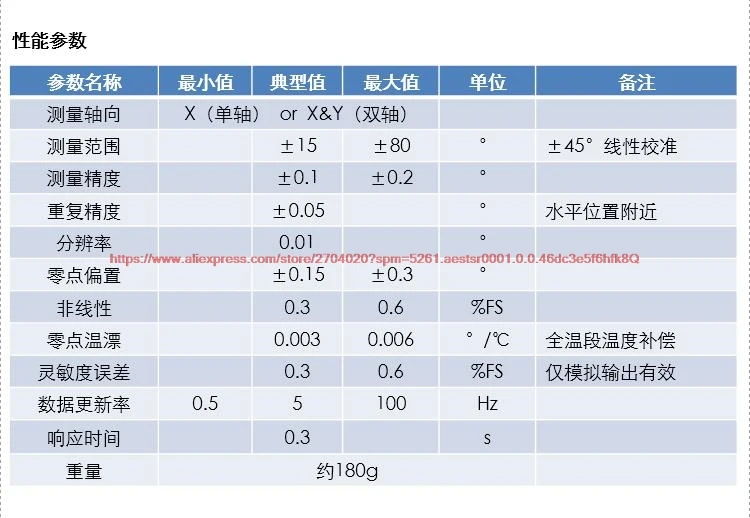 性能参数

| 参数名称 | 最小值 | 典型值 | 最大值 | 单位 | 备注 |
|---|---|---|---|---|---|
| 测量轴向 | X（单轴） or X&Y（双轴） | | | | |
| 测量范围 | | ±15 | ±80 | ° | ±45°线性校准 |
| 测量精度 | | ±0.1 | ±0.2 | ° | |
| 重复精度 | | ±0.05 | | ° | 水平位置附近 |
| 分辨率 | | 0.01 | | ° | |
| 零点偏置 | | ±0.15 | ±0.3 | ° | |
| 非线性 | | 0.3 | 0.6 | %FS | |
| 零点温漂 | | 0.003 | 0.006 | °/℃ | 全温段温度补偿 |
| 灵敏度误差 | | 0.3 | 0.6 | %FS | 仅模拟输出有效 |
| 数据更新率 | 0.5 | 5 | 100 | Hz | |
| 响应时间 | | 0.3 | | s | |
| 重量 | 约180g | | | | |

https://www.aliexpress.com/store/2704020?spm=5261.aestsr0001.0.0.46dc3e5f6hfk8Q